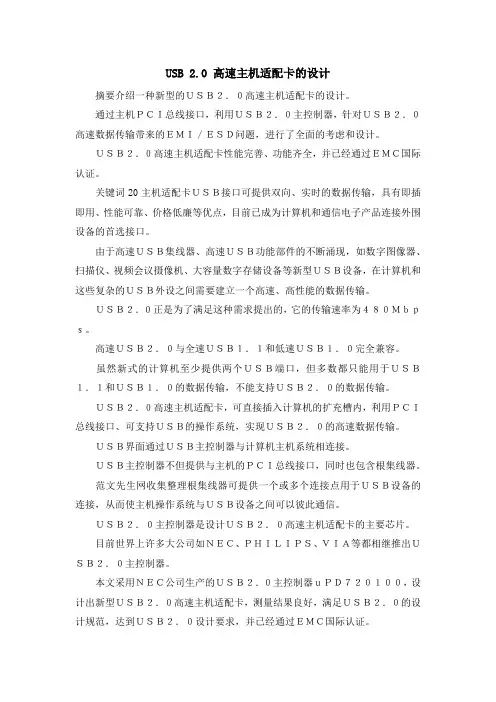 USB 2.0 高速主机适配卡的设计

摘要介绍一种新型的ＵＳＢ２．０高速主机适配卡的设计。

通过主机ＰＣＩ总线接口，利用ＵＳＢ２．０主控制器，针对ＵＳＢ２．０高速数据传输带来的ＥＭＩ／ＥＳＤ问题，进行了全面的考虑和设计。

ＵＳＢ２．０高速主机适配卡性能完善、功能齐全，并已经通过ＥＭＣ国际认证。

关键词 20 主机适配卡ＵＳＢ接口可提供双向、实时的数据传输，具有即插即用、性能可靠、价格低廉等优点，目前已成为计算机和通信电子产品连接外围设备的首选接口。

由于高速ＵＳＢ集线器、高速ＵＳＢ功能部件的不断涌现，如数字图像器、扫描仪、视频会议摄像机、大容量数字存储设备等新型ＵＳＢ设备，在计算机和这些复杂的ＵＳＢ外设之间需要建立一个高速、高性能的数据传输。

ＵＳＢ２．０正是为了满足这种需求提出的，它的传输速率为４８０Ｍｂｐｓ。

高速ＵＳＢ２．０与全速ＵＳＢ１．１和低速ＵＳＢ１．０完全兼容。

虽然新式的计算机至少提供两个ＵＳＢ端口，但多数都只能用于ＵＳＢ１．１和ＵＳＢ１．０的数据传输，不能支持ＵＳＢ２．０的数据传输。

ＵＳＢ２．０高速主机适配卡，可直接插入计算机的扩充槽内，利用ＰＣＩ总线接口、可支持ＵＳＢ的操作系统，实现ＵＳＢ２．０的高速数据传输。

ＵＳＢ界面通过ＵＳＢ主控制器与计算机主机系统相连接。

ＵＳＢ主控制器不但提供与主机的ＰＣＩ总线接口，同时也包含根集线器。

范文先生网收集整理根集线器可提供一个或多个连接点用于ＵＳＢ设备的连接，从而使主机操作系统与ＵＳＢ设备之间可以彼此通信。

ＵＳＢ２．０主控制器是设计ＵＳＢ２．０高速主机适配卡的主要芯片。

目前世界上许多大公司如ＮＥＣ、ＰＨＩＬＩＰＳ、ＶＩＡ等都相继推出ＵＳＢ２．０主控制器。

本文采用ＮＥＣ公司生产的ＵＳＢ２．０主控制器ｕＰＤ７２０１００，设计出新型ＵＳＢ２．０高速主机适配卡，测量结果良好，满足ＵＳＢ２．０的设计规范，达到ＵＳＢ２．０设计要求，并已经通过ＥＭＣ国际认证。